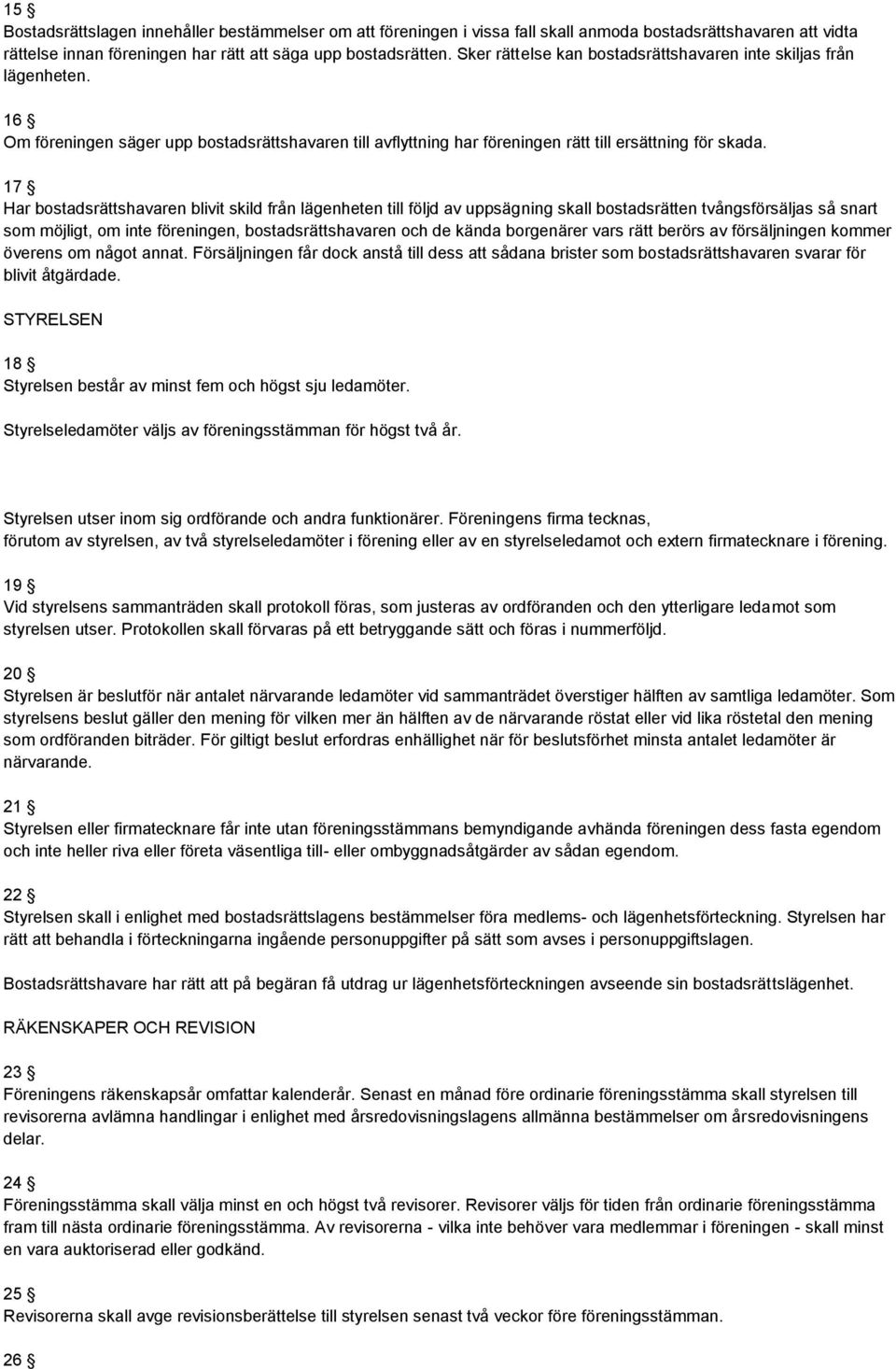 15 §
Bostadsrättslagen innehåller bestämmelser om att föreningen i vissa fall skall anmoda bostadsrättshavaren att vidta rättelse innan föreningen har rätt att säga upp bostadsrätten. Sker rättelse kan bostadsrättshavaren inte skiljas från lägenheten.

16 §
Om föreningen säger upp bostadsrättshavaren till avflyttning har föreningen rätt till ersättning för skada.

17 §
Har bostadsrättshavaren blivit skild från lägenheten till följd av uppsägning skall bostadsrätten tvångsförsäljas så snart som möjligt, om inte föreningen, bostadsrättshavaren och de kända borgenärer vars rätt berörs av försäljningen kommer överens om något annat. Försäljningen får dock anstå till dess att sådana brister som bostadsrättshavaren svarar för blivit åtgärdade.

STYRELSEN

18 §
Styrelsen består av minst fem och högst sju ledamöter.

Styrelseledamöter väljs av föreningsstämman för högst två år.

Styrelsen utser inom sig ordförande och andra funktionärer. Föreningens firma tecknas, förutom av styrelsen, av två styrelseledamöter i förening eller av en styrelseledamot och extern firmatecknare i förening.

19 §
Vid styrelsens sammanträden skall protokoll föras, som justeras av ordföranden och den ytterligare ledamot som styrelsen utser. Protokollen skall förvaras på ett betryggande sätt och föras i nummerföljd.

20 §
Styrelsen är beslutför när antalet närvarande ledamöter vid sammanträdet överstiger hälften av samtliga ledamöter. Som styrelsens beslut gäller den mening för vilken mer än hälften av de närvarande röstat eller vid lika röstetal den mening som ordföranden biträder. För giltigt beslut erfordras enhällighet när för beslutsförhet minsta antalet ledamöter är närvarande.

21 §
Styrelsen eller firmatecknare får inte utan föreningsstämmans bemyndigande avhända föreningen dess fasta egendom och inte heller riva eller företa väsentliga till- eller ombyggnadsåtgärder av sådan egendom.

22 §
Styrelsen skall i enlighet med bostadsrättslagens bestämmelser föra medlems- och lägenhetsförteckning. Styrelsen har rätt att behandla i förteckningarna ingående personuppgifter på sätt som avses i personuppgiftslagen.

Bostadsrättshavare har rätt att på begäran få utdrag ur lägenhetsförteckningen avseende sin bostadsrättslägenhet.

RÄKENSKAPER OCH REVISION

23 §
Föreningens räkenskapsår omfattar kalenderår. Senast en månad före ordinarie föreningsstämma skall styrelsen till revisorerna avlämna handlingar i enlighet med årsredovisningslagens allmänna bestämmelser om årsredovisningens delar.

24 §
Föreningsstämma skall välja minst en och högst två revisorer. Revisorer väljs för tiden från ordinarie föreningsstämma fram till nästa ordinarie föreningsstämma. Av revisorerna - vilka inte behöver vara medlemmar i föreningen - skall minst en vara auktoriserad eller godkänd.

25 §
Revisorerna skall avge revisionsberättelse till styrelsen senast två veckor före föreningsstämman.

26 §